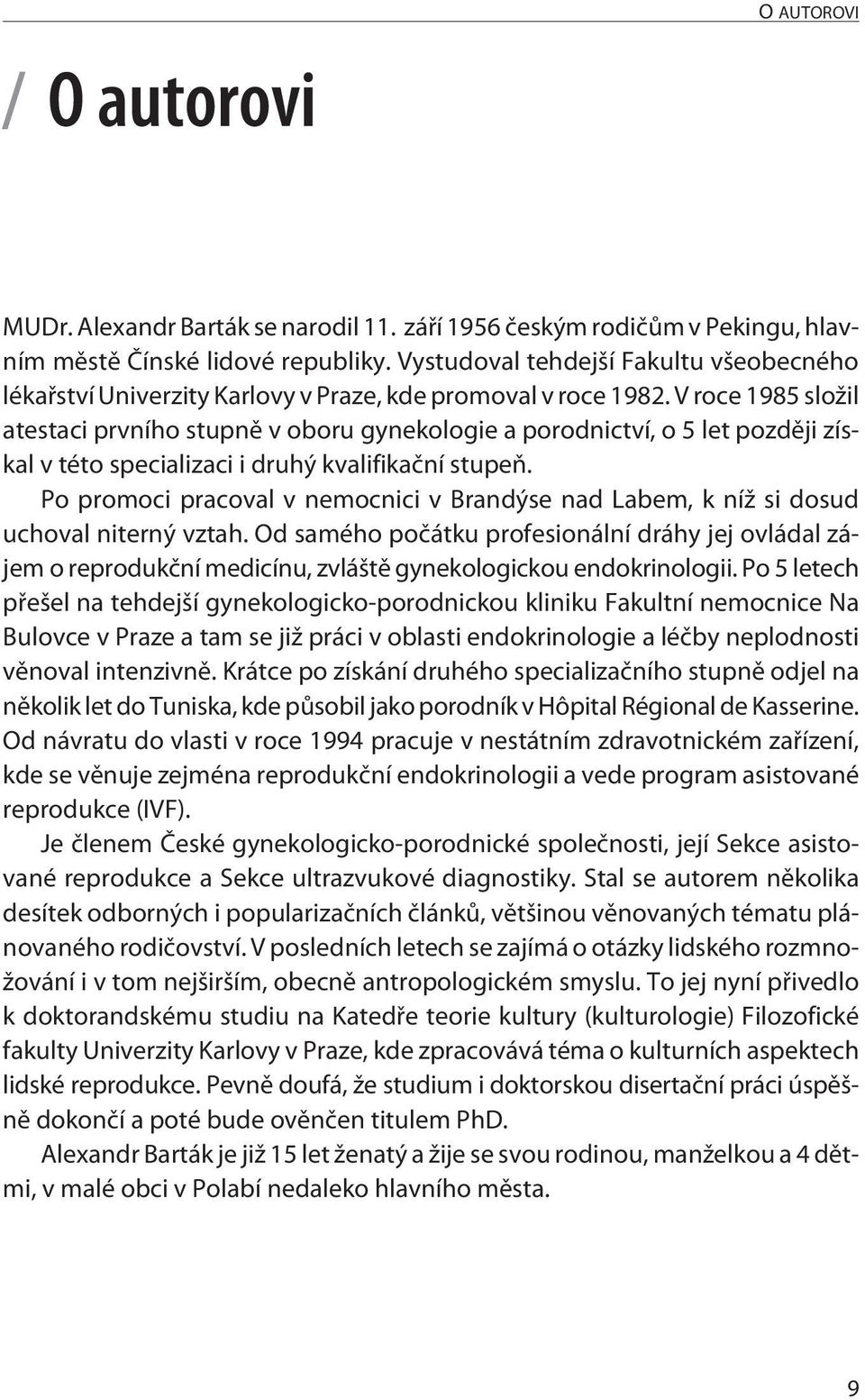 O AUTOROVI

/ O autorovi

MUDr. Alexandr Barták se narodil 11. září 1956 českým rodičům v Pekingu, hlavním městě Čínské lidové republiky. Vystudoval tehdejší Fakultu všeobecného lékařství Univerzity Karlovy v Praze, kde promoval v roce 1982. V roce 1985 složil atestaci prvního stupně v oboru gynekologie a porodnictví, o 5 let později získal v této specializaci i druhý kvalifikační stupeň.

Po promoci pracoval v nemocnici v Brandýse nad Labem, k níž si dosud uchoval niterný vztah. Od samého počátku profesionální dráhy jej ovládal zájem o reprodukční medicínu, zvláště gynekologickou endokrinologii. Po 5 letech přešel na tehdejší gynekologicko-porodnickou kliniku Fakultní nemocnice Na Bulovce v Praze a tam se již práci v oblasti endokrinologie a léčby neplodnosti věnoval intenzivně. Krátce po získání druhého specializačního stupně odjel na několik let do Tuniska, kde působil jako porodník v Hôpital Régional de Kasserine. Od návratu do vlasti v roce 1994 pracuje v nestátním zdravotnickém zařízení, kde se věnuje zejména reprodukční endokrinologii a vede program asistované reprodukce (IVF).

Je členem České gynekologicko-porodnické společnosti, její Sekce asistované reprodukce a Sekce ultrazvukové diagnostiky. Stal se autorem několika desítek odborných i popularizačních článků, většinou věnovaných tématu plánovaného rodičovství. V posledních letech se zajímá o otázky lidského rozmnožování i v tom nejširším, obecně antropologickém smyslu. To jej nyní přivedlo k doktorandskému studiu na Katedře teorie kultury (kulturologie) Filozofické fakulty Univerzity Karlovy v Praze, kde zpracovává téma o kulturních aspektech lidské reprodukce. Pevně doufá, že studium i doktorskou disertační práci úspěšně dokončí a poté bude ověnčen titulem PhD.

Alexandr Barták je již 15 let ženatý a žije se svou rodinou, manželkou a 4 dětmi, v malé obci v Polabí nedaleko hlavního města.

9